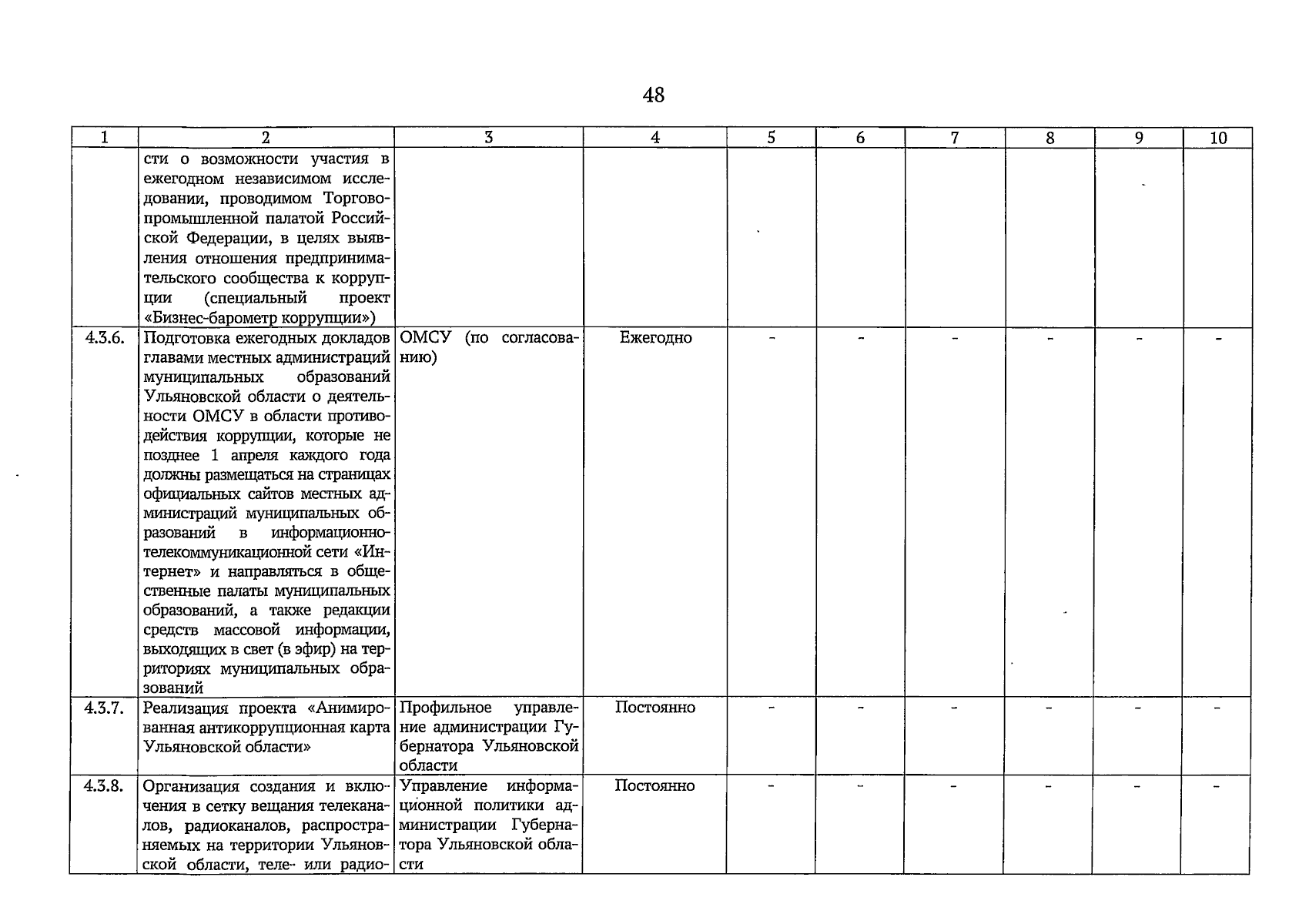 48

| 1 | 2 | 3 | 4 | 5 | 6 | 7 | 8 | 9 | 10 |
|---|---|---|---|---|---|---|---|---|---|
| | сти о возможности участия в ежегодном независимом исследовании, проводимом Торгово-промышленной палатой Российской Федерации, в целях выявления отношения предпринимательского сообщества к коррупции (специальный проект «Бизнес-барометр коррупции») | | | | | | | | |
| 4.3.6. | Подготовка ежегодных докладов главами местных администраций муниципальных образований Ульяновской области о деятельности ОМСУ в области противодействия коррупции, которые не позднее 1 апреля каждого года должны размещаться на страницах официальных сайтов местных администраций муниципальных образований в информационно-телекоммуникационной сети «Интернет» и направляться в общественные палаты муниципальных образований, а также редакции средств массовой информации, выходящих в свет (в эфир) на территориях муниципальных образований | ОМСУ (по согласованию) | Ежегодно | - | - | - | - | - | - |
| 4.3.7. | Реализация проекта «Анимированная антикоррупционная карта Ульяновской области» | Профильное управление администрации Губернатора Ульяновской области | Постоянно | - | - | - | - | - | - |
| 4.3.8. | Организация создания и включения в сетку вещания телеканалов, радиоканалов, распространяемых на территории Ульяновской области, теле- или радио- | Управление информационной политики администрации Губернатора Ульяновской области | Постоянно | - | - | - | - | - | - |